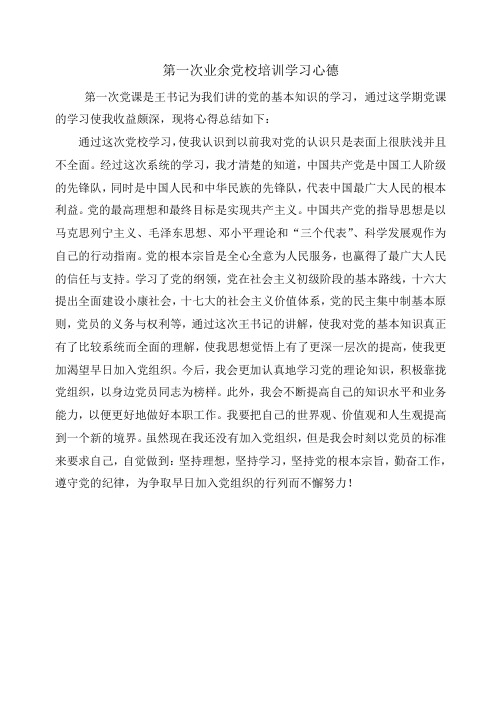 第一次业余党校培训学习心德

第一次党课是王书记为我们讲的党的基本知识的学习，通过这学期党课的学习使我收益颇深，现将心得总结如下：

通过这次党校学习，使我认识到以前我对党的认识只是表面上很肤浅并且不全面。经过这次系统的学习，我才清楚的知道，中国共产党是中国工人阶级的先锋队，同时是中国人民和中华民族的先锋队，代表中国最广大人民的根本利益。党的最高理想和最终目标是实现共产主义。中国共产党的指导思想是以马克思列宁主义、毛泽东思想、邓小平理论和“三个代表”、科学发展观作为自己的行动指南。党的根本宗旨是全心全意为人民服务，也赢得了最广大人民的信任与支持。学习了党的纲领，党在社会主义初级阶段的基本路线，十六大提出全面建设小康社会，十七大的社会主义价值体系，党的民主集中制基本原则，党员的义务与权利等，通过这次王书记的讲解，使我对党的基本知识真正有了比较系统而全面的理解，使我思想觉悟上有了更深一层次的提高，使我更加渴望早日加入党组织。今后，我会更加认真地学习党的理论知识，积极靠拢党组织，以身边党员同志为榜样。此外，我会不断提高自己的知识水平和业务能力，以便更好地做好本职工作。我要把自己的世界观、价值观和人生观提高到一个新的境界。虽然现在我还没有加入党组织，但是我会时刻以党员的标准来要求自己，自觉做到：坚持理想，坚持学习，坚持党的根本宗旨，勤奋工作，遵守党的纪律，为争取早日加入党组织的行列而不懈努力！